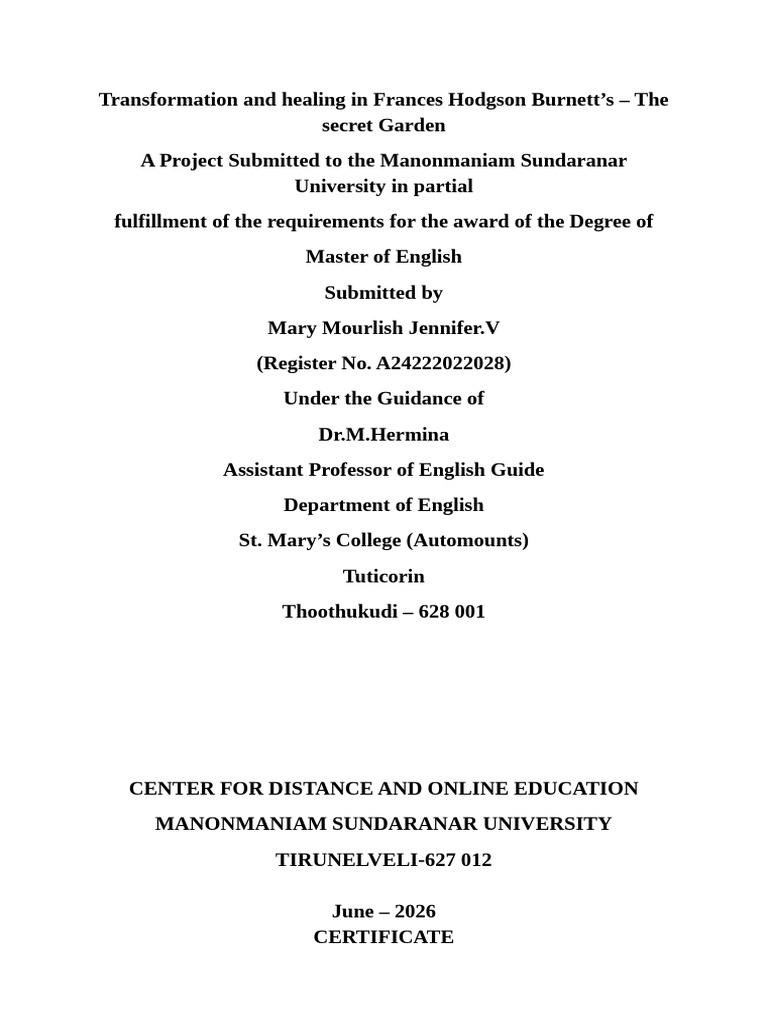 Transformation and healing in Frances Hodgson Burnett's – The secret Garden

A Project Submitted to the Manonmaniam Sundaranar University in partial

fulfillment of the requirements for the award of the Degree of

Master of English

Submitted by

Mary Mourlish Jennifer.V

(Register No. A24222022028)

Under the Guidance of

Dr.M.Hermina

Assistant Professor of English Guide

Department of English

St. Mary's College (Automounts)

Tuticorin

Thoothukudi – 628 001

CENTER FOR DISTANCE AND ONLINE EDUCATION

MANONMANIAM SUNDARANAR UNIVERSITY

TIRUNELVELI-627 012

June – 2026
CERTIFICATE